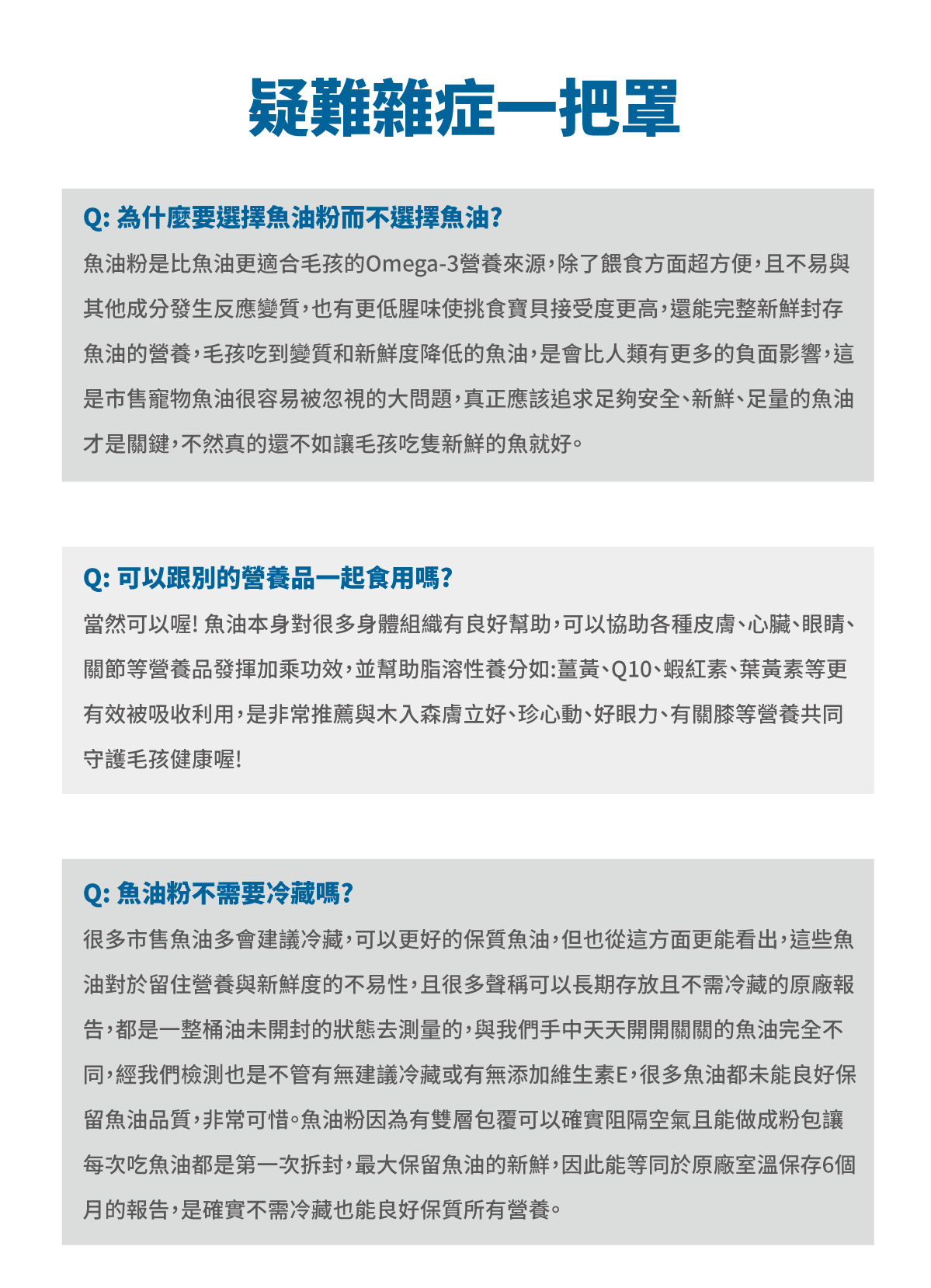 疑難雜症一把罩

Q: 為什麼要選擇魚油粉而不選擇魚油?

魚油粉是比魚油更適合毛孩的Omega-3營養來源,除了餵食方面超方便,且不易與其他成分發生反應變質,也有更低腥味使挑食寶貝接受度更高,還能完整新鮮封存魚油的營養,毛孩吃到變質和新鮮度降低的魚油,是會比人類有更多的負面影響,這是市售寵物魚油很容易被忽視的大問題,真正應該追求足夠安全、新鮮、足量的魚油才是關鍵,不然真的還不如讓毛孩吃隻新鮮的魚就好。

Q: 可以跟別的營養品一起食用嗎?

當然可以喔! 魚油本身對很多身體組織有良好幫助,可以協助各種皮膚、心臟、眼睛、關節等營養品發揮加乘功效,並幫助脂溶性養分如:薑黃、Q10、蝦紅素、葉黃素等更有效被吸收利用,是非常推薦與木入森膚立好、珍心動、好眼力、有關膝等營養共同守護毛孩健康喔!

Q: 魚油粉不需要冷藏嗎?

很多市售魚油多會建議冷藏,可以更好的保質魚油,但也從這方面更能看出,這些魚油對於留住營養與新鮮度的不易性,且很多聲稱可以長期存放且不需冷藏的原廠報告,都是一整桶油未開封的狀態去測量的,與我們手中天天開開關關的魚油完全不同,經我們檢測也是不管有無建議冷藏或有無添加維生素E,很多魚油都未能良好保留魚油品質,非常可惜。魚油粉因為有雙層包覆可以確實阻隔空氣且能做成粉包讓每次吃魚油都是第一次拆封,最大保留魚油的新鮮,因此能等同於原廠室溫保存6個月的報告,是確實不需冷藏也能良好保質所有營養。